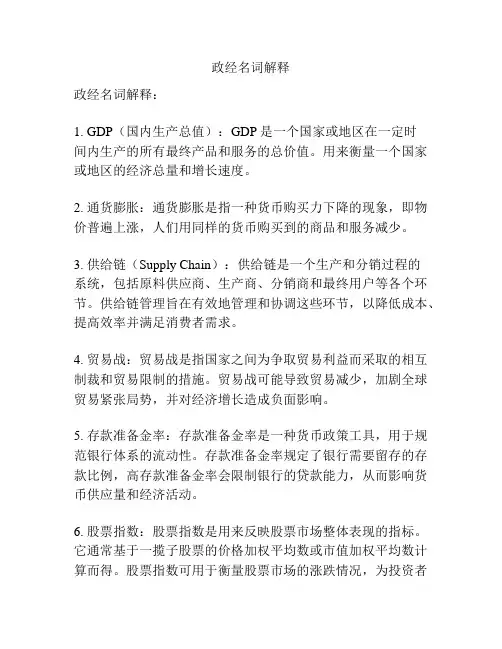 政经名词解释

政经名词解释：

1. GDP（国内生产总值）：GDP 是一个国家或地区在一定时间内生产的所有最终产品和服务的总价值。用来衡量一个国家或地区的经济总量和增长速度。

2. 通货膨胀：通货膨胀是指一种货币购买力下降的现象，即物价普遍上涨，人们用同样的货币购买到的商品和服务减少。

3. 供给链（Supply Chain）：供给链是一个生产和分销过程的系统，包括原料供应商、生产商、分销商和最终用户等各个环节。供给链管理旨在有效地管理和协调这些环节，以降低成本、提高效率并满足消费者需求。

4. 贸易战：贸易战是指国家之间为争取贸易利益而采取的相互制裁和贸易限制的措施。贸易战可能导致贸易减少，加剧全球贸易紧张局势，并对经济增长造成负面影响。

5. 存款准备金率：存款准备金率是一种货币政策工具，用于规范银行体系的流动性。存款准备金率规定了银行需要留存的存款比例，高存款准备金率会限制银行的贷款能力，从而影响货币供应量和经济活动。

6. 股票指数：股票指数是用来反映股票市场整体表现的指标。它通常基于一揽子股票的价格加权平均数或市值加权平均数计算而得。股票指数可用于衡量股票市场的涨跌情况，为投资者